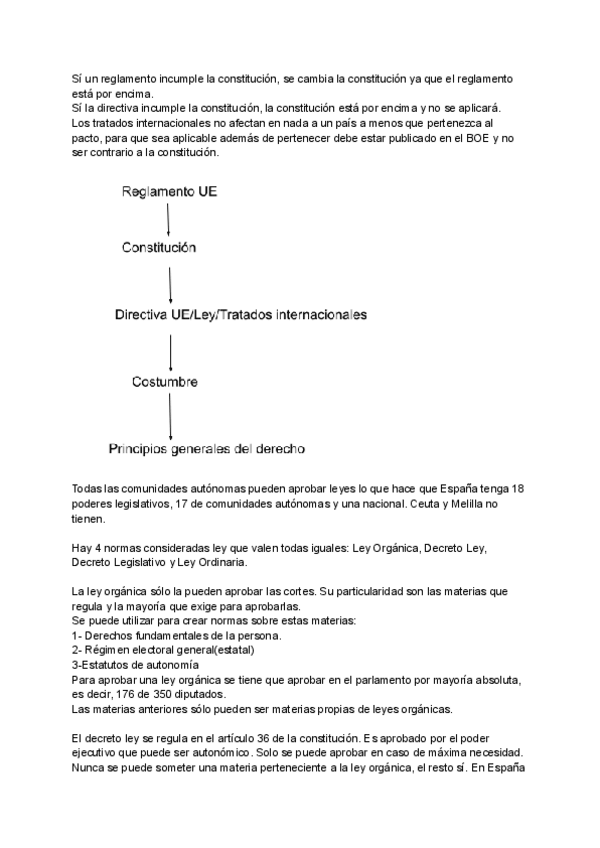 Sí un reglamento incumple la constitución, se cambia la constitución ya que el reglamento está por encima.
Sí la directiva incumple la constitución, la constitución está por encima y no se aplicará.
Los tratados internacionales no afectan en nada a un país a menos que pertenezca al pacto, para que sea aplicable además de pertenecer debe estar publicado en el BOE y no ser contrario a la constitución.

Reglamento UE

Constitución

Directiva UE/Ley/Tratados internacionales

Costumbre

Principios generales del derecho

Todas las comunidades autónomas pueden aprobar leyes lo que hace que España tenga 18 poderes legislativos, 17 de comunidades autónomas y una nacional. Ceuta y Melilla no tienen.

Hay 4 normas consideradas ley que valen todas iguales: Ley Orgánica, Decreto Ley, Decreto Legislativo y Ley Ordinaria.

La ley orgánica sólo la pueden aprobar las cortes. Su particularidad son las materias que regula y la mayoría que exige para aprobarlas.
Se puede utilizar para crear normas sobre estas materias:
1- Derechos fundamentales de la persona.
2- Régimen electoral general(estatal)
3-Estatutos de autonomía
Para aprobar una ley orgánica se tiene que aprobar en el parlamento por mayoría absoluta, es decir, 176 de 350 diputados.
Las materias anteriores sólo pueden ser materias propias de leyes orgánicas.

El decreto ley se regula en el artículo 36 de la constitución. Es aprobado por el poder ejecutivo que puede ser autonómico. Solo se puede aprobar en caso de máxima necesidad. Nunca se puede someter una materia perteneciente a la ley orgánica, el resto sí. En España